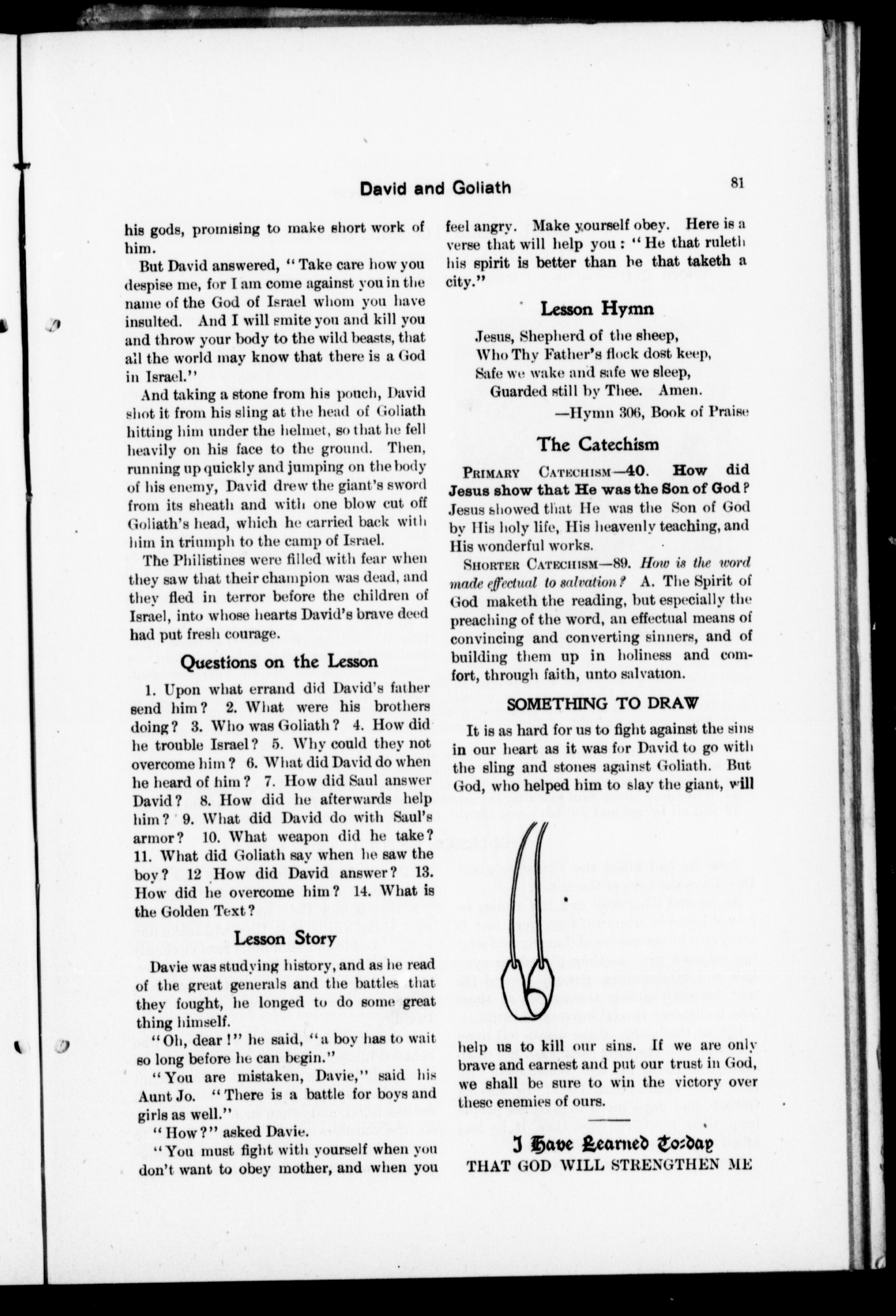 David and Goliath

81

his gods, promising to make short work of him.

But David answered, "Take care how you despise me, for I am come against you in the name of the God of Israel whom you have insulted. And I will smite you and kill you and throw your body to the wild beasts, that all the world may know that there is a God in Israel."

And taking a stone from his pouch, David shot it from his sling at the head of Goliath hitting him under the helmet, so that he fell heavily on his face to the ground. Then, running up quickly and jumping on the body of his enemy, David drew the giant's sword from its sheath and with one blow cut off Goliath's head, which he carried back with him in triumph to the camp of Israel.

The Philistines were filled with fear when they saw that their champion was dead, and they fled in terror before the children of Israel, into whose hearts David's brave deed had put fresh courage.

Questions on the Lesson

1. Upon what errand did David's father send him? 2. What were his brothers doing? 3. Who was Goliath? 4. How did he trouble Israel? 5. Why could they not overcome him? 6. What did David do when he heard of him? 7. How did Saul answer David? 8. How did he afterwards help him? 9. What did David do with Saul's armor? 10. What weapon did he take? 11. What did Goliath say when he saw the boy? 12 How did David answer? 13. How did he overcome him? 14. What is the Golden Text?

Lesson Story

Davie was studying history, and as he read of the great generals and the battles that they fought, he longed to do some great thing himself.

"Oh, dear!" he said, "a boy has to wait so long before he can begin."

"You are mistaken, Davie," said his Aunt Jo. "There is a battle for boys and girls as well."

"How?" asked Davie.

"You must fight with yourself when you don't want to obey mother, and when you feel angry. Make yourself obey. Here is a verse that will help you: "He that ruleth his spirit is better than he that taketh a city."

Lesson Hymn

Jesus, Shepherd of the sheep,
Who Thy Father's flock dost keep,
Safe we wake and safe we sleep,
Guarded still by Thee. Amen.
—Hymn 306, Book of Praise

The Catechism

PRIMARY CATECHISM—40. How did Jesus show that He was the Son of God? Jesus showed that He was the Son of God by His holy life, His heavenly teaching, and His wonderful works.

SHORTER CATECHISM—89. How is the word made effectual to salvation? A. The Spirit of God maketh the reading, but especially the preaching of the word, an effectual means of convincing and converting sinners, and of building them up in holiness and comfort, through faith, unto salvation.

SOMETHING TO DRAW

It is as hard for us to fight against the sins in our heart as it was for David to go with the sling and stones against Goliath. But God, who helped him to slay the giant, will help us to kill our sins. If we are only brave and earnest and put our trust in God, we shall be sure to win the victory over these enemies of ours.

I Have Learned To-day
THAT GOD WILL STRENGTHEN ME